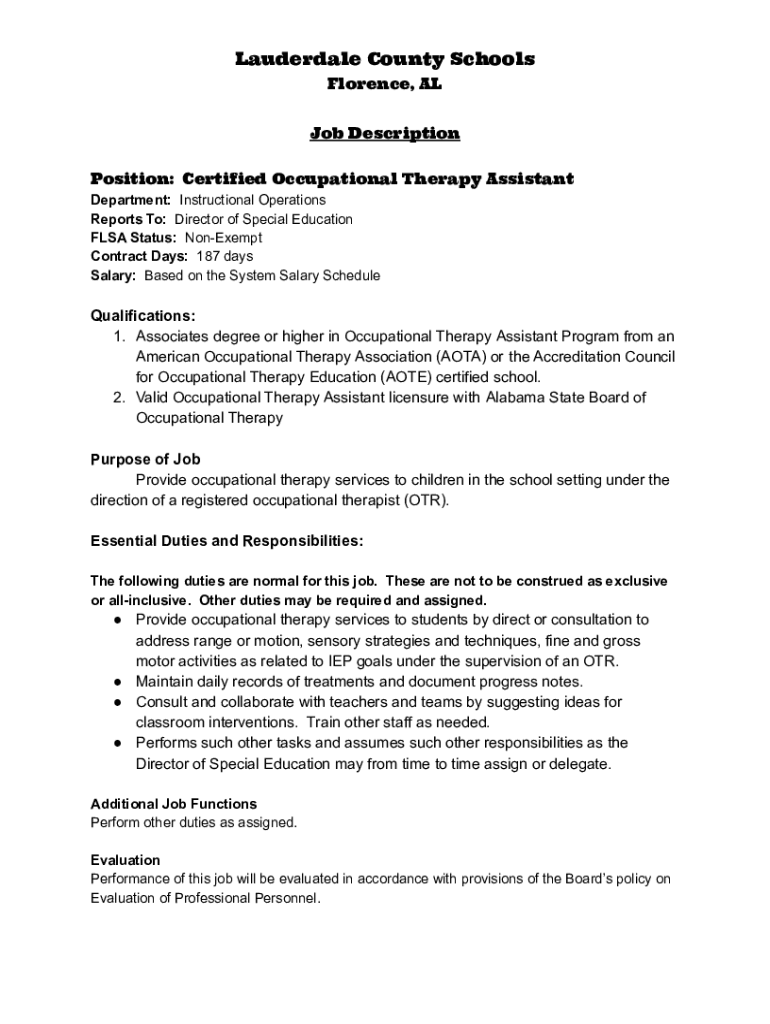 Lauderdale County Schools
Florence, AL

Job Description

Position: Certified Occupational Therapy Assistant
Department: Instructional Operations
Reports To: Director of Special Education
FLSA Status: Non-Exempt
Contract Days: 187 days
Salary: Based on the System Salary Schedule

Qualifications:
1. Associates degree or higher in Occupational Therapy Assistant Program from an American Occupational Therapy Association (AOTA) or the Accreditation Council for Occupational Therapy Education (AOTE) certified school.
2. Valid Occupational Therapy Assistant licensure with Alabama State Board of Occupational Therapy

Purpose of Job
Provide occupational therapy services to children in the school setting under the direction of a registered occupational therapist (OTR).

Essential Duties and Responsibilities:

The following duties are normal for this job. These are not to be construed as exclusive or all-inclusive. Other duties may be required and assigned.
● Provide occupational therapy services to students by direct or consultation to address range or motion, sensory strategies and techniques, fine and gross motor activities as related to IEP goals under the supervision of an OTR.
● Maintain daily records of treatments and document progress notes.
● Consult and collaborate with teachers and teams by suggesting ideas for classroom interventions. Train other staff as needed.
● Performs such other tasks and assumes such other responsibilities as the Director of Special Education may from time to time assign or delegate.

Additional Job Functions
Perform other duties as assigned.

Evaluation
Performance of this job will be evaluated in accordance with provisions of the Board's policy on Evaluation of Professional Personnel.